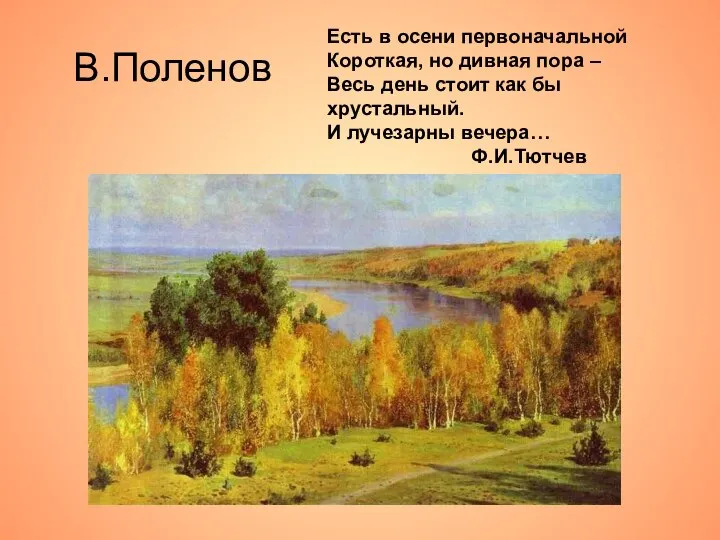 В.Поленов

Есть в осени первоначальной
Короткая, но дивная пора –
Весь день стоит как бы хрустальный.
И лучезарны вечера…
Ф.И.Тютчев